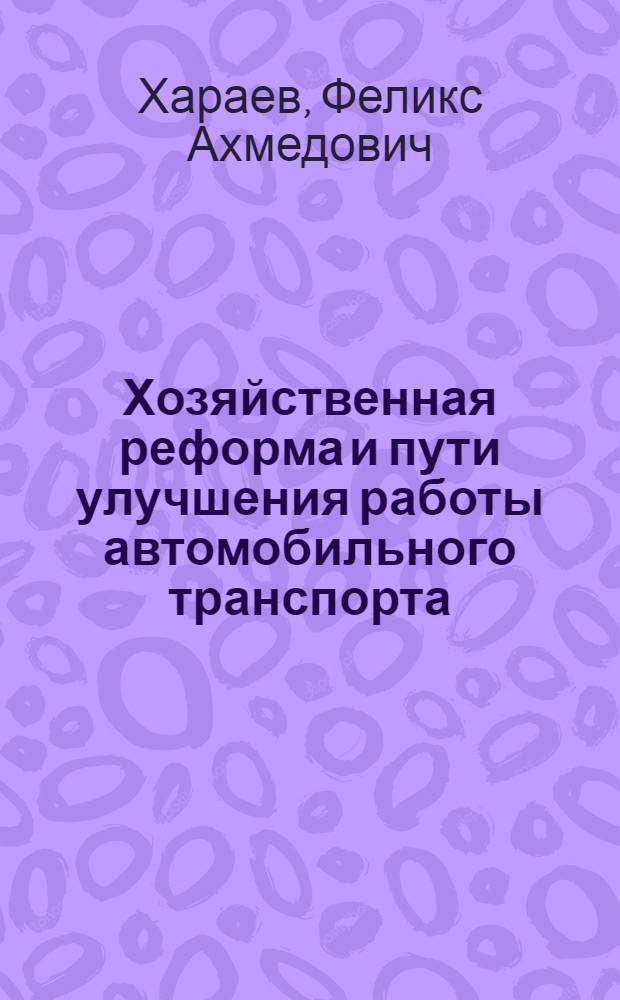 Хараев, Феликс Ахмедович

Хозяйственная реформа и пути улучшения работы автомобильного транспорта